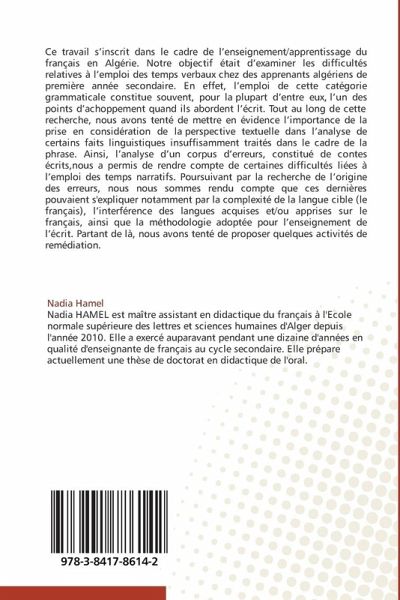 Ce travail s'inscrit dans le cadre de l'enseignement/apprentissage du français en Algérie. Notre objectif était d'examiner les difficultés relatives à l'emploi des temps verbaux chez des apprenants algériens de première année secondaire. En effet, l'emploi de cette catégorie grammaticale constitue souvent, pour la plupart d'entre eux, l'un des points d'achoppement quand ils abordent l'écrit. Tout au long de cette recherche, nous avons tenté de mettre en évidence l'importance de la prise en considération de la perspective textuelle dans l'analyse de certains faits linguistiques insuffisamment traités dans le cadre de la phrase. Ainsi, l'analyse d'un corpus d'erreurs, constitué de contes écrits,nous a permis de rendre compte de certaines difficultés liées à l'emploi des temps narratifs. Poursuivant par la recherche de l'origine des erreurs, nous nous sommes rendu compte que ces dernières pouvaient s'expliquer notamment par la complexité de la langue cible (le français), l'interférence des langues acquises et/ou apprises sur le français, ainsi que la méthodologie adoptée pour l'enseignement de l'écrit. Partant de là, nous avons tenté de proposer quelques activités de remédiation.

Nadia Hamel
Nadia HAMEL est maître assistant en didactique du français à l'Ecole normale supérieure des lettres et sciences humaines d'Alger depuis l'année 2010. Elle a exercé auparavant pendant une dizaine d'années en qualité d'enseignante de français au cycle secondaire. Elle prépare actuellement une thèse de doctorat en didactique de l'oral.

978-3-8417-8614-2